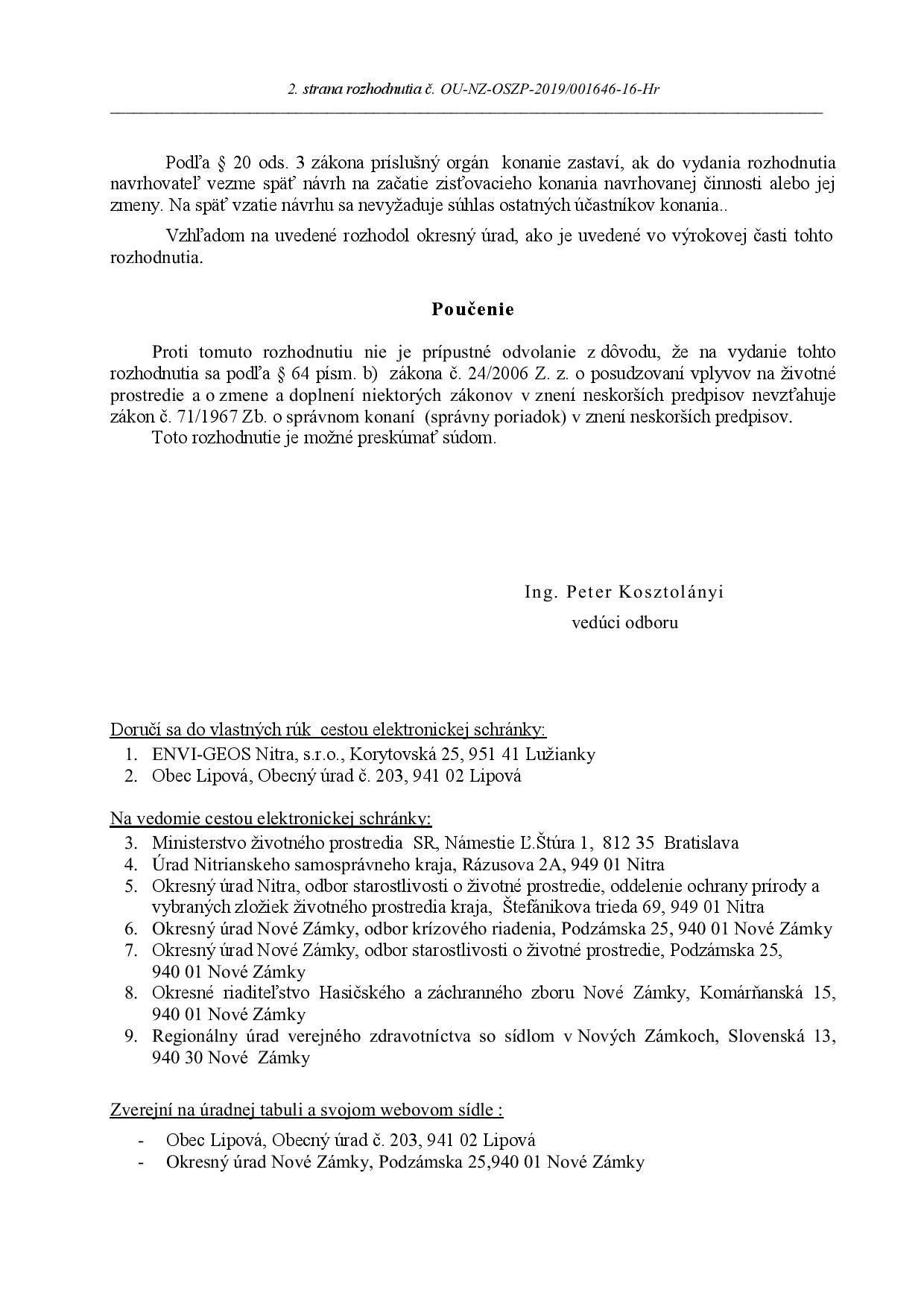 2. strana rozhodnutia č. OU-NZ-OSZP-2019/001646-16-Hr

Podľa § 20 ods. 3 zákona príslušný orgán konanie zastaví, ak do vydania rozhodnutia navrhovateľ vezme späť návrh na začatie zisťovacieho konania navrhovanej činnosti alebo jej zmeny. Na späť vzatie návrhu sa nevyžaduje súhlas ostatných účastníkov konania..

Vzhľadom na uvedené rozhodol okresný úrad, ako je uvedené vo výrokovej časti tohto rozhodnutia.

Poučenie

Proti tomuto rozhodnutiu nie je prípustné odvolanie z dôvodu, že na vydanie tohto rozhodnutia sa podľa § 64 písm. b) zákona č. 24/2006 Z. z. o posudzovaní vplyvov na životné prostredie a o zmene a doplnení niektorých zákonov v znení neskorších predpisov nevzťahuje zákon č. 71/1967 Zb. o správnom konaní (správny poriadok) v znení neskorších predpisov.
Toto rozhodnutie je možné preskúmať súdom.

Ing. Peter Kosztolányi
vedúci odboru

Doručí sa do vlastných rúk cestou elektronickej schránky:
1. ENVI-GEOS Nitra, s.r.o., Korytovská 25, 951 41 Lužianky
2. Obec Lipová, Obecný úrad č. 203, 941 02 Lipová

Na vedomie cestou elektronickej schránky:
3. Ministerstvo životného prostredia SR, Námestie Ľ.Štúra 1, 812 35 Bratislava
4. Úrad Nitrianskeho samosprávneho kraja, Rázusova 2A, 949 01 Nitra
5. Okresný úrad Nitra, odbor starostlivosti o životné prostredie, oddelenie ochrany prírody a vybraných zložiek životného prostredia kraja, Štefánikova trieda 69, 949 01 Nitra
6. Okresný úrad Nové Zámky, odbor krízového riadenia, Podzámska 25, 940 01 Nové Zámky
7. Okresný úrad Nové Zámky, odbor starostlivosti o životné prostredie, Podzámska 25, 940 01 Nové Zámky
8. Okresné riaditeľstvo Hasičského a záchranného zboru Nové Zámky, Komárňanská 15, 940 01 Nové Zámky
9. Regionálny úrad verejného zdravotníctva so sídlom v Nových Zámkoch, Slovenská 13, 940 30 Nové Zámky

Zverejní na úradnej tabuli a svojom webovom sídle :
- Obec Lipová, Obecný úrad č. 203, 941 02 Lipová
- Okresný úrad Nové Zámky, Podzámska 25,940 01 Nové Zámky